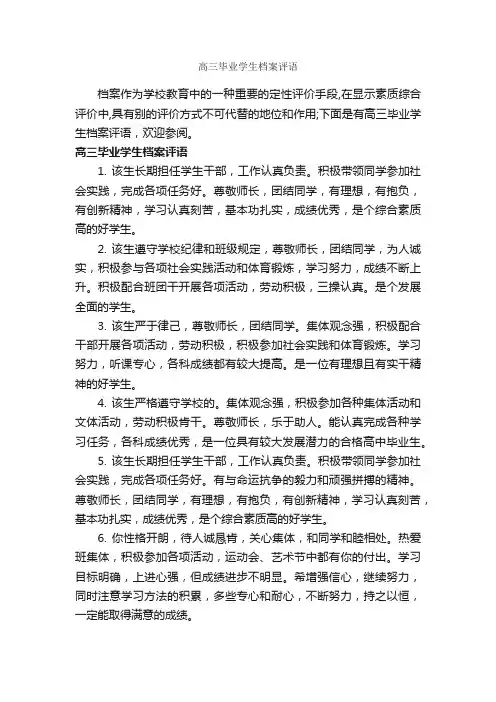 高三毕业学生档案评语

档案作为学校教育中的一种重要的定性评价手段,在显示素质综合评价中,具有别的评价方式不可代替的地位和作用;下面是有高三毕业学生档案评语，欢迎参阅。

高三毕业学生档案评语

1. 该生长期担任学生干部，工作认真负责。积极带领同学参加社会实践，完成各项任务好。尊敬师长，团结同学，有理想，有抱负，有创新精神，学习认真刻苦，基本功扎实，成绩优秀，是个综合素质高的好学生。

2. 该生遵守学校纪律和班级规定，尊敬师长，团结同学，为人诚实，积极参与各项社会实践活动和体育锻炼，学习努力，成绩不断上升。积极配合班团干开展各项活动，劳动积极，三操认真。是个发展全面的学生。

3. 该生严于律己，尊敬师长，团结同学。集体观念强，积极配合干部开展各项活动，劳动积极，积极参加社会实践和体育锻炼。学习努力，听课专心，各科成绩都有较大提高。是一位有理想且有实干精神的好学生。

4. 该生严格遵守学校的。集体观念强，积极参加各种集体活动和文体活动，劳动积极肯干。尊敬师长，乐于助人。能认真完成各种学习任务，各科成绩优秀，是一位具有较大发展潜力的合格高中毕业生。

5. 该生长期担任学生干部，工作认真负责。积极带领同学参加社会实践，完成各项任务好。有与命运抗争的毅力和顽强拼搏的精神。尊敬师长，团结同学，有理想，有抱负，有创新精神，学习认真刻苦，基本功扎实，成绩优秀，是个综合素质高的好学生。

6. 你性格开朗，待人诚恳肯，关心集体，和同学和睦相处。热爱班集体，积极参加各项活动，运动会、艺术节中都有你的付出。学习目标明确，上进心强，但成绩进步不明显。希增强信心，继续努力，同时注意学习方法的积累，多些专心和耐心，不断努力，持之以恒，一定能取得满意的成绩。